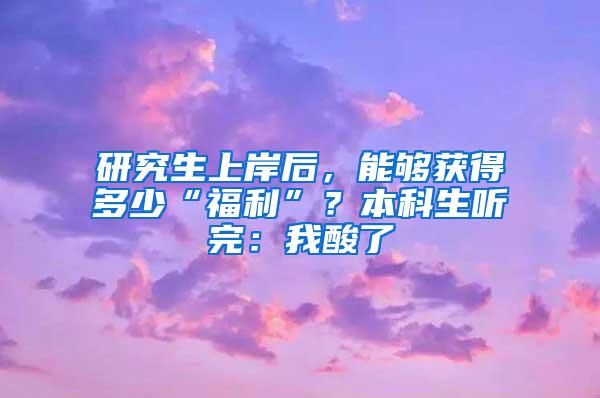 研究生上岸后，能够获得多少“福利”？本科生听完：我酸了